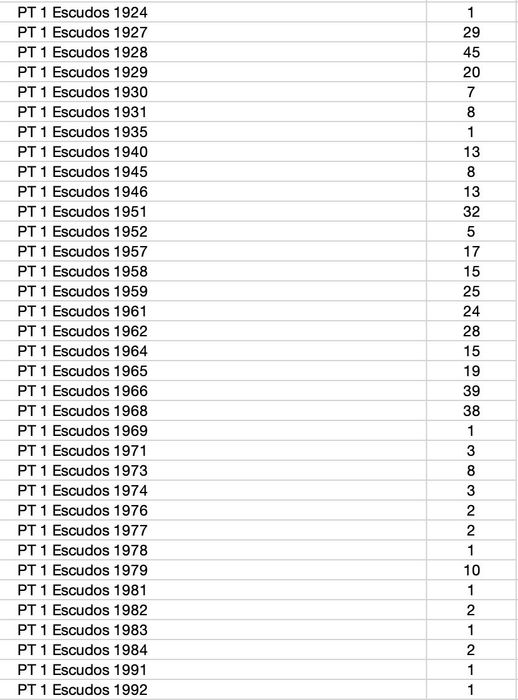 | | |
|---|---|
| PT 1 Escudos 1924 | 1 |
| PT 1 Escudos 1927 | 29 |
| PT 1 Escudos 1928 | 45 |
| PT 1 Escudos 1929 | 20 |
| PT 1 Escudos 1930 | 7 |
| PT 1 Escudos 1931 | 8 |
| PT 1 Escudos 1935 | 1 |
| PT 1 Escudos 1940 | 13 |
| PT 1 Escudos 1945 | 8 |
| PT 1 Escudos 1946 | 13 |
| PT 1 Escudos 1951 | 32 |
| PT 1 Escudos 1952 | 5 |
| PT 1 Escudos 1957 | 17 |
| PT 1 Escudos 1958 | 15 |
| PT 1 Escudos 1959 | 25 |
| PT 1 Escudos 1961 | 24 |
| PT 1 Escudos 1962 | 28 |
| PT 1 Escudos 1964 | 15 |
| PT 1 Escudos 1965 | 19 |
| PT 1 Escudos 1966 | 39 |
| PT 1 Escudos 1968 | 38 |
| PT 1 Escudos 1969 | 1 |
| PT 1 Escudos 1971 | 3 |
| PT 1 Escudos 1973 | 8 |
| PT 1 Escudos 1974 | 3 |
| PT 1 Escudos 1976 | 2 |
| PT 1 Escudos 1977 | 2 |
| PT 1 Escudos 1978 | 1 |
| PT 1 Escudos 1979 | 10 |
| PT 1 Escudos 1981 | 1 |
| PT 1 Escudos 1982 | 2 |
| PT 1 Escudos 1983 | 1 |
| PT 1 Escudos 1984 | 2 |
| PT 1 Escudos 1991 | 1 |
| PT 1 Escudos 1992 | 1 |